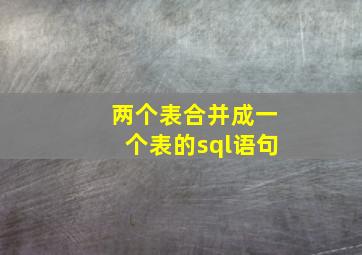 两个表合并成一个表的sql语句